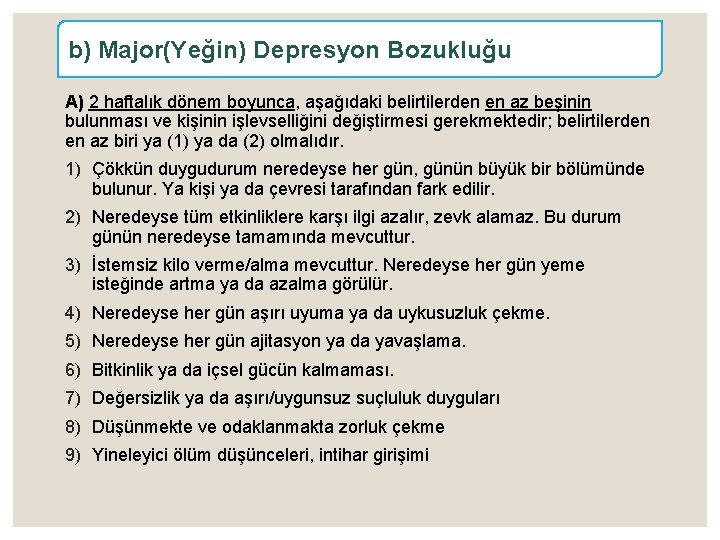 b) Major(Yeğin) Depresyon Bozukluğu

A) 2 haftalık dönem boyunca, aşağıdaki belirtilerden en az beşinin bulunması ve kişinin işlevselliğini değiştirmesi gerekmektedir; belirtilerden en az biri ya (1) ya da (2) olmalıdır.

1) Çökkün duygudurum neredeyse her gün, günün büyük bir bölümünde bulunur. Ya kişi ya da çevresi tarafından fark edilir.

2) Neredeyse tüm etkinliklere karşı ilgi azalır, zevk alamaz. Bu durum günün neredeyse tamamında mevcuttur.

3) İstemsiz kilo verme/alma mevcuttur. Neredeyse her gün yeme isteğinde artma ya da azalma görülür.

4) Neredeyse her gün aşırı uyuma ya da uykusuzluk çekme.

5) Neredeyse her gün ajitasyon ya da yavaşlama.

6) Bitkinlik ya da içsel gücün kalmaması.

7) Değersizlik ya da aşırı/uygunsuz suçluluk duyguları

8) Düşünmekte ve odaklanmakta zorluk çekme

9) Yineleyici ölüm düşünceleri, intihar girişimi